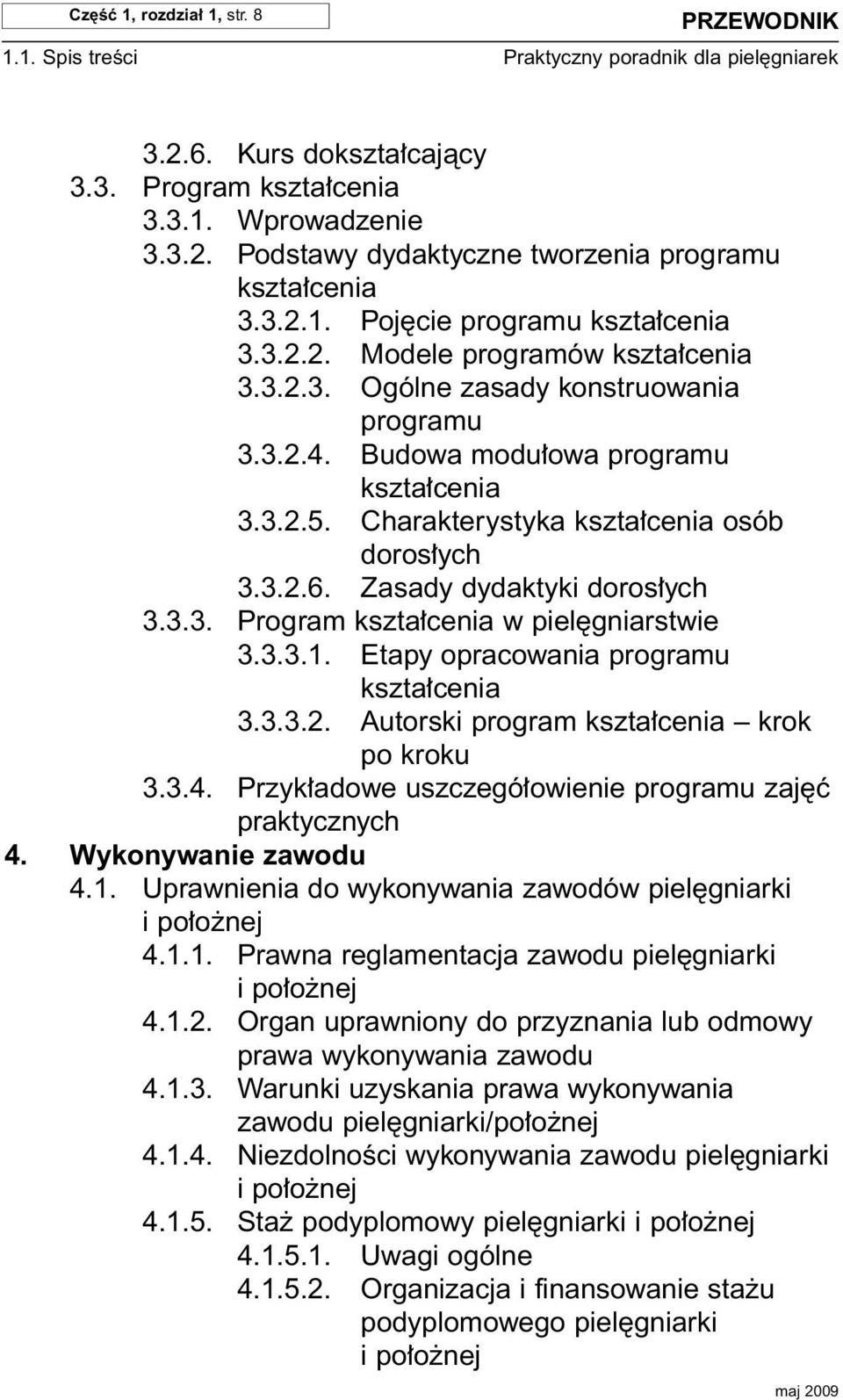 Część 1, rozdział 1, str. 8

PRZEWODNIK

1.1. Spis treści

Praktyczny poradnik dla pielęgniarek

3.2.6. Kurs dokształcający
3.3. Program kształcenia
3.3.1. Wprowadzenie
3.3.2. Podstawy dydaktyczne tworzenia programu kształcenia
3.3.2.1. Pojęcie programu kształcenia
3.3.2.2. Modele programów kształcenia
3.3.2.3. Ogólne zasady konstruowania programu
3.3.2.4. Budowa modułowa programu kształcenia
3.3.2.5. Charakterystyka kształcenia osób dorosłych
3.3.2.6. Zasady dydaktyki dorosłych
3.3.3. Program kształcenia w pielęgniarstwie
3.3.3.1. Etapy opracowania programu kształcenia
3.3.3.2. Autorski program kształcenia – krok po kroku
3.3.4. Przykładowe uszczegółowienie programu zajęć praktycznych
4. Wykonywanie zawodu
4.1. Uprawnienia do wykonywania zawodów pielęgniarki i położnej
4.1.1. Prawna reglamentacja zawodu pielęgniarki i położnej
4.1.2. Organ uprawniony do przyznania lub odmowy prawa wykonywania zawodu
4.1.3. Warunki uzyskania prawa wykonywania zawodu pielęgniarki/położnej
4.1.4. Niezdolności wykonywania zawodu pielęgniarki i położnej
4.1.5. Staż podyplomowy pielęgniarki i położnej
4.1.5.1. Uwagi ogólne
4.1.5.2. Organizacja i finansowanie stażu podyplomowego pielęgniarki i położnej

maj 2009